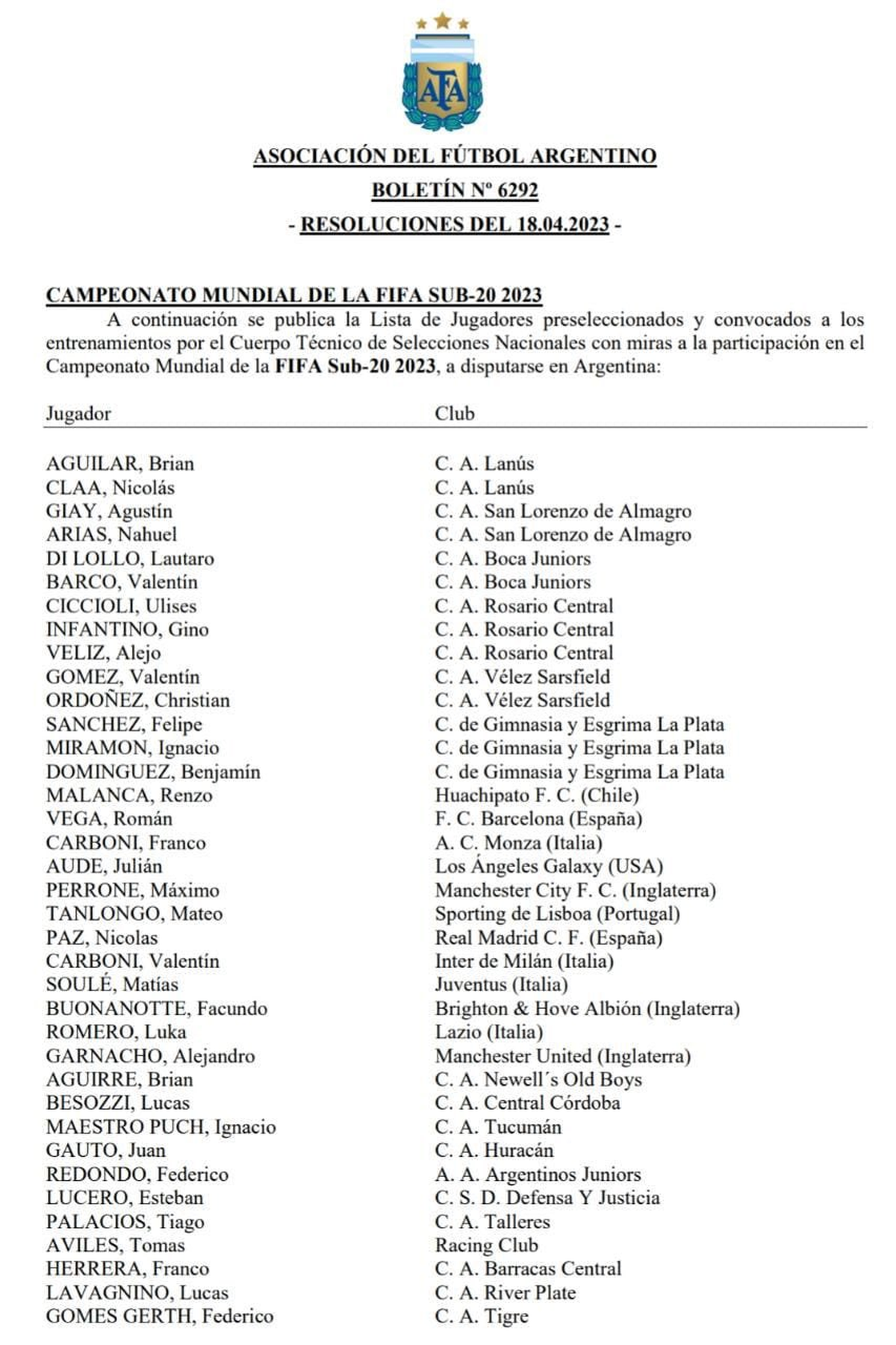 AFA

ASOCIACIÓN DEL FÚTBOL ARGENTINO

BOLETÍN Nº 6292

- RESOLUCIONES DEL 18.04.2023 -

CAMPEONATO MUNDIAL DE LA FIFA SUB-20 2023

A continuación se publica la Lista de Jugadores preseleccionados y convocados a los entrenamientos por el Cuerpo Técnico de Selecciones Nacionales con miras a la participación en el Campeonato Mundial de la FIFA Sub-20 2023, a disputarse en Argentina:

| Jugador | Club |
|---|---|
| AGUILAR, Brian | C. A. Lanús |
| CLAA, Nicolás | C. A. Lanús |
| GIAY, Agustín | C. A. San Lorenzo de Almagro |
| ARIAS, Nahuel | C. A. San Lorenzo de Almagro |
| DI LOLLO, Lautaro | C. A. Boca Juniors |
| BARCO, Valentín | C. A. Boca Juniors |
| CICCIOLI, Ulises | C. A. Rosario Central |
| INFANTINO, Gino | C. A. Rosario Central |
| VELIZ, Alejo | C. A. Rosario Central |
| GOMEZ, Valentín | C. A. Vélez Sarsfield |
| ORDOÑEZ, Christian | C. A. Vélez Sarsfield |
| SANCHEZ, Felipe | C. de Gimnasia y Esgrima La Plata |
| MIRAMON, Ignacio | C. de Gimnasia y Esgrima La Plata |
| DOMINGUEZ, Benjamín | C. de Gimnasia y Esgrima La Plata |
| MALANCA, Renzo | Huachipato F. C. (Chile) |
| VEGA, Román | F. C. Barcelona (España) |
| CARBONI, Franco | A. C. Monza (Italia) |
| AUDE, Julián | Los Ángeles Galaxy (USA) |
| PERRONE, Máximo | Manchester City F. C. (Inglaterra) |
| TANLONGO, Mateo | Sporting de Lisboa (Portugal) |
| PAZ, Nicolas | Real Madrid C. F. (España) |
| CARBONI, Valentín | Inter de Milán (Italia) |
| SOULÉ, Matías | Juventus (Italia) |
| BUONANOTTE, Facundo | Brighton & Hove Albión (Inglaterra) |
| ROMERO, Luka | Lazio (Italia) |
| GARNACHO, Alejandro | Manchester United (Inglaterra) |
| AGUIRRE, Brian | C. A. Newell´s Old Boys |
| BESOZZI, Lucas | C. A. Central Córdoba |
| MAESTRO PUCH, Ignacio | C. A. Tucumán |
| GAUTO, Juan | C. A. Huracán |
| REDONDO, Federico | A. A. Argentinos Juniors |
| LUCERO, Esteban | C. S. D. Defensa Y Justicia |
| PALACIOS, Tiago | C. A. Talleres |
| AVILES, Tomas | Racing Club |
| HERRERA, Franco | C. A. Barracas Central |
| LAVAGNINO, Lucas | C. A. River Plate |
| GOMES GERTH, Federico | C. A. Tigre |